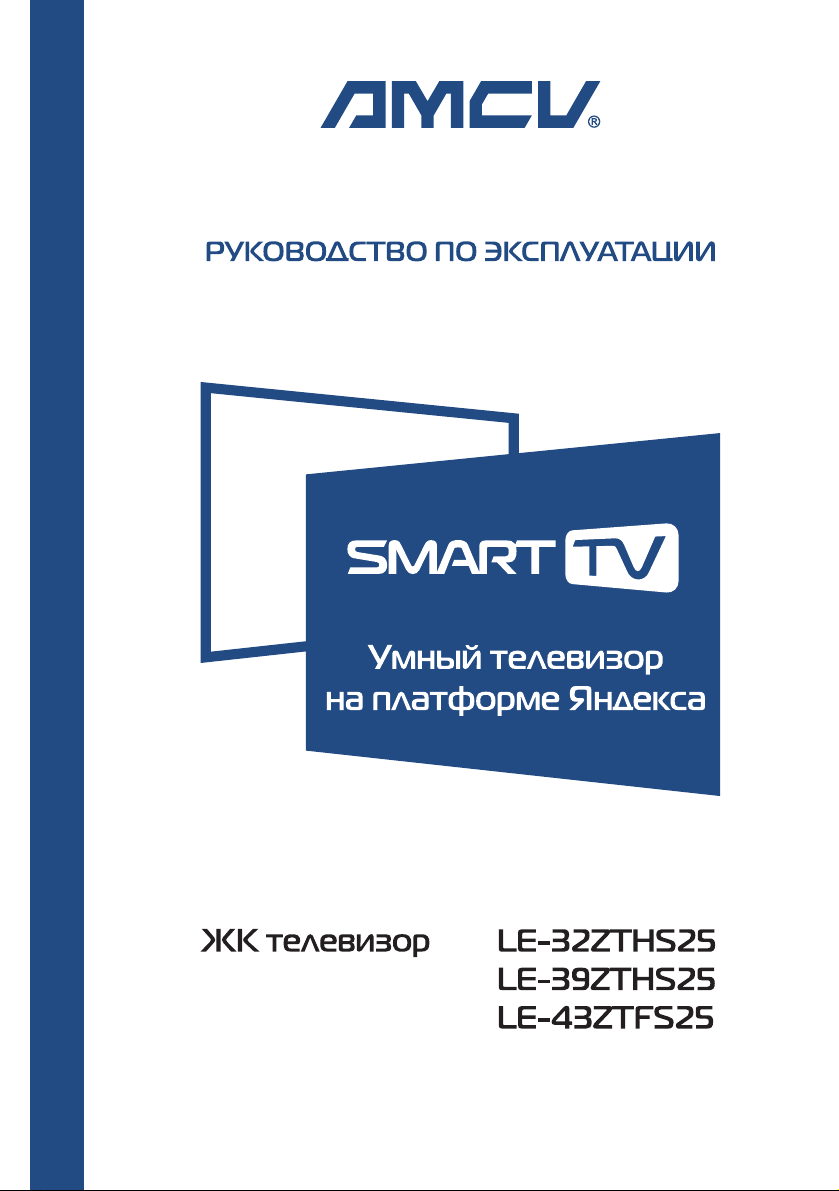 AMCV®

РУКОВОДСТВО ПО ЭКСПЛУАТАЦИИ

SMART TV

Умный телевизор на платформе Яндекса

ЖК телевизор

LE-32ZTHS25
LE-39ZTHS25
LE-43ZTFS25